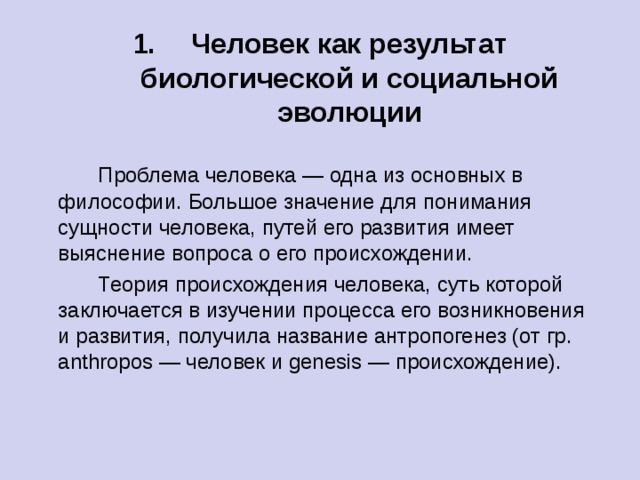 1. Человек как результат биологической и социальной эволюции

Проблема человека — одна из основных в философии. Большое значение для понимания сущности человека, путей его развития имеет выяснение вопроса о его происхождении.

Теория происхождения человека, суть которой заключается в изучении процесса его возникновения и развития, получила название антропогенез (от гр. anthropos — человек и genesis — происхождение).